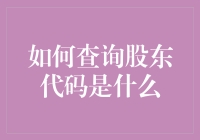 如何查询股东代码是什么